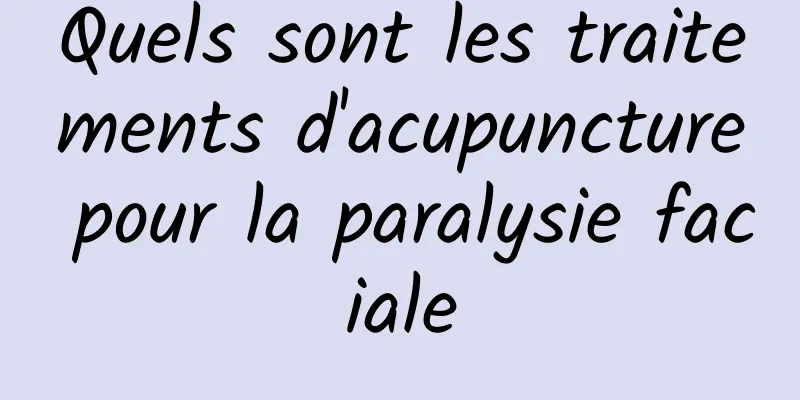 Quels sont les traitements d'acupuncture pour la paralysie faciale